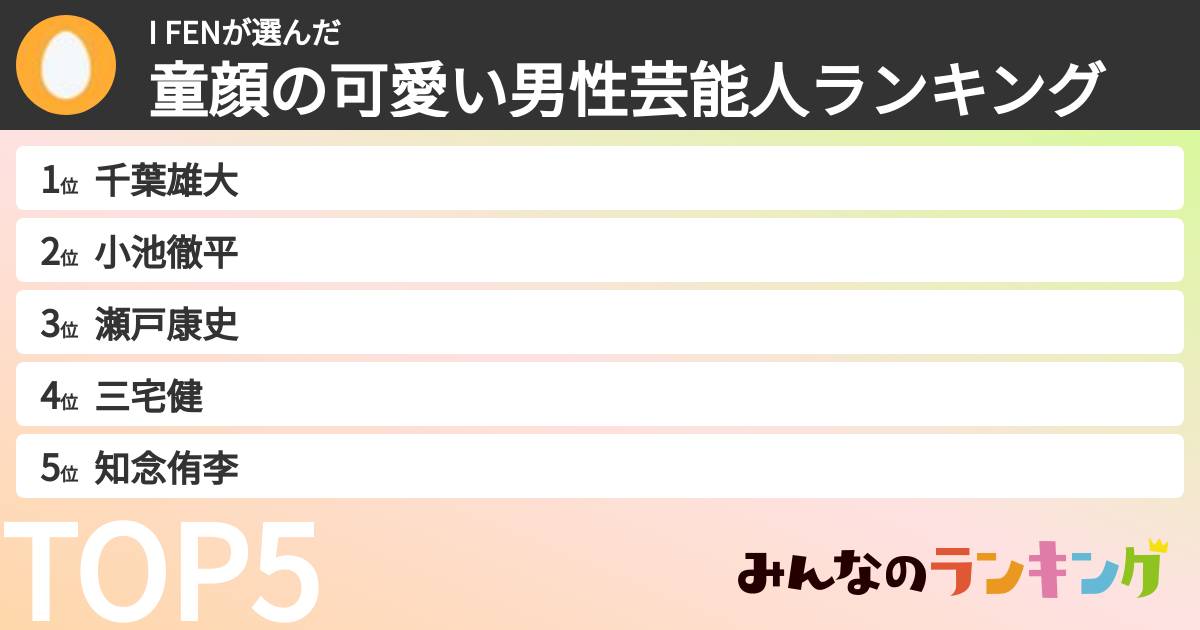 I FENが選んだ
童顔の可愛い男性芸能人ランキング

1位 千葉雄大
2位 小池徹平
3位 瀬戸康史
4位 三宅健
5位 知念侑李

TOP5

みんなのランキング